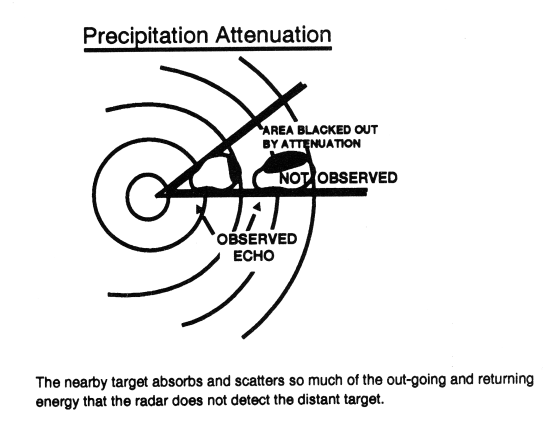 Precipitation Attenuation

AREA BLACKED OUT BY ATTENUATION

NOT OBSERVED

OBSERVED ECHO

The nearby target absorbs and scatters so much of the out-going and returning energy that the radar does not detect the distant target.